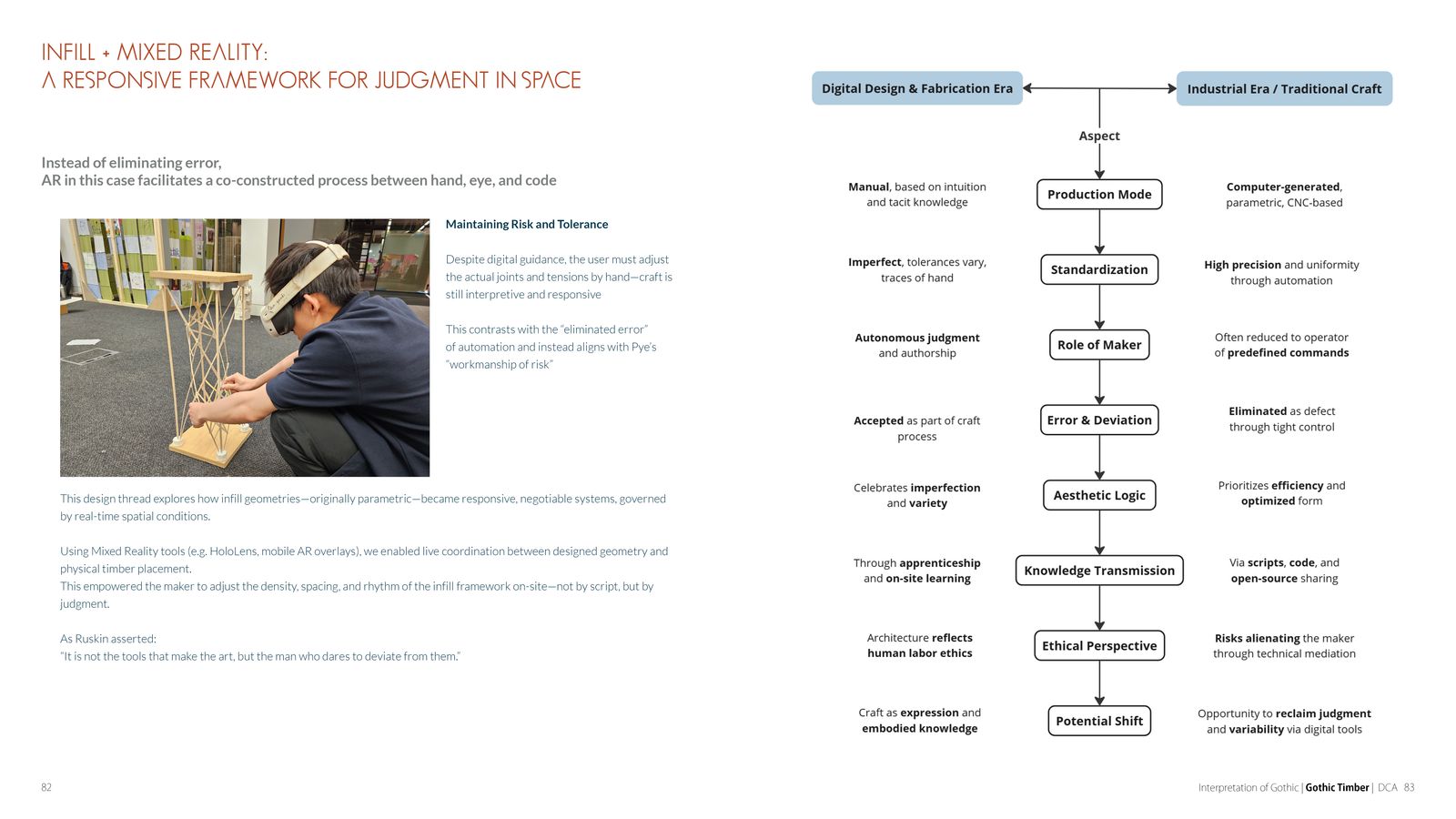 INFILL + MIXED REALITY:
A RESPONSIVE FRAMEWORK FOR JUDGMENT IN SPACE

Instead of eliminating error,
AR in this case facilitates a co-constructed process between hand, eye, and code

Maintaining Risk and Tolerance

Despite digital guidance, the user must adjust the actual joints and tensions by hand—craft is still interpretive and responsive

This contrasts with the "eliminated error" of automation and instead aligns with Pye's "workmanship of risk"

This design thread explores how infill geometries—originally parametric—became responsive, negotiable systems, governed by real-time spatial conditions.

Using Mixed Reality tools (e.g. HoloLens, mobile AR overlays), we enabled live coordination between designed geometry and physical timber placement.
This empowered the maker to adjust the density, spacing, and rhythm of the infill framework on-site—not by script, but by judgment.

As Ruskin asserted:
"It is not the tools that make the art, but the man who dares to deviate from them."

82

Digital Design & Fabrication Era

Industrial Era / Traditional Craft

Aspect

Manual, based on intuition and tacit knowledge

Production Mode

Computer-generated, parametric, CNC-based

Imperfect, tolerances vary, traces of hand

Standardization

High precision and uniformity through automation

Autonomous judgment and authorship

Role of Maker

Often reduced to operator of predefined commands

Accepted as part of craft process

Error & Deviation

Eliminated as defect through tight control

Celebrates imperfection and variety

Aesthetic Logic

Prioritizes efficiency and optimized form

Through apprenticeship and on-site learning

Knowledge Transmission

Via scripts, code, and open-source sharing

Architecture reflects human labor ethics

Ethical Perspective

Risks alienating the maker through technical mediation

Craft as expression and embodied knowledge

Potential Shift

Opportunity to reclaim judgment and variability via digital tools

Interpretation of Gothic | Gothic Timber | DCA 83